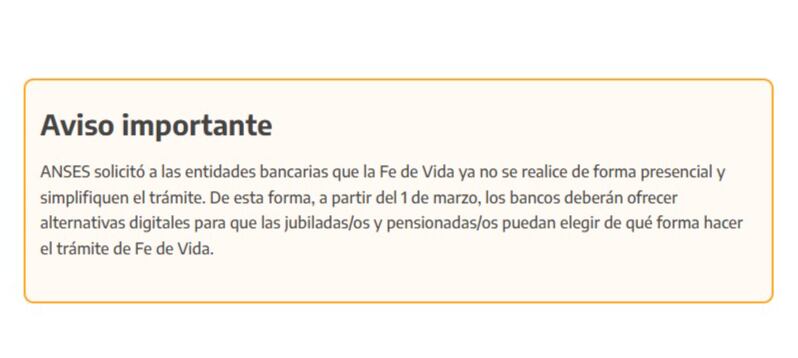 Aviso importante

ANSES solicitó a las entidades bancarias que la Fe de Vida ya no se realice de forma presencial y simplifiquen el trámite. De esta forma, a partir del 1 de marzo, los bancos deberán ofrecer alternativas digitales para que las jubiladas/os y pensionadas/os puedan elegir de qué forma hacer el trámite de Fe de Vida.